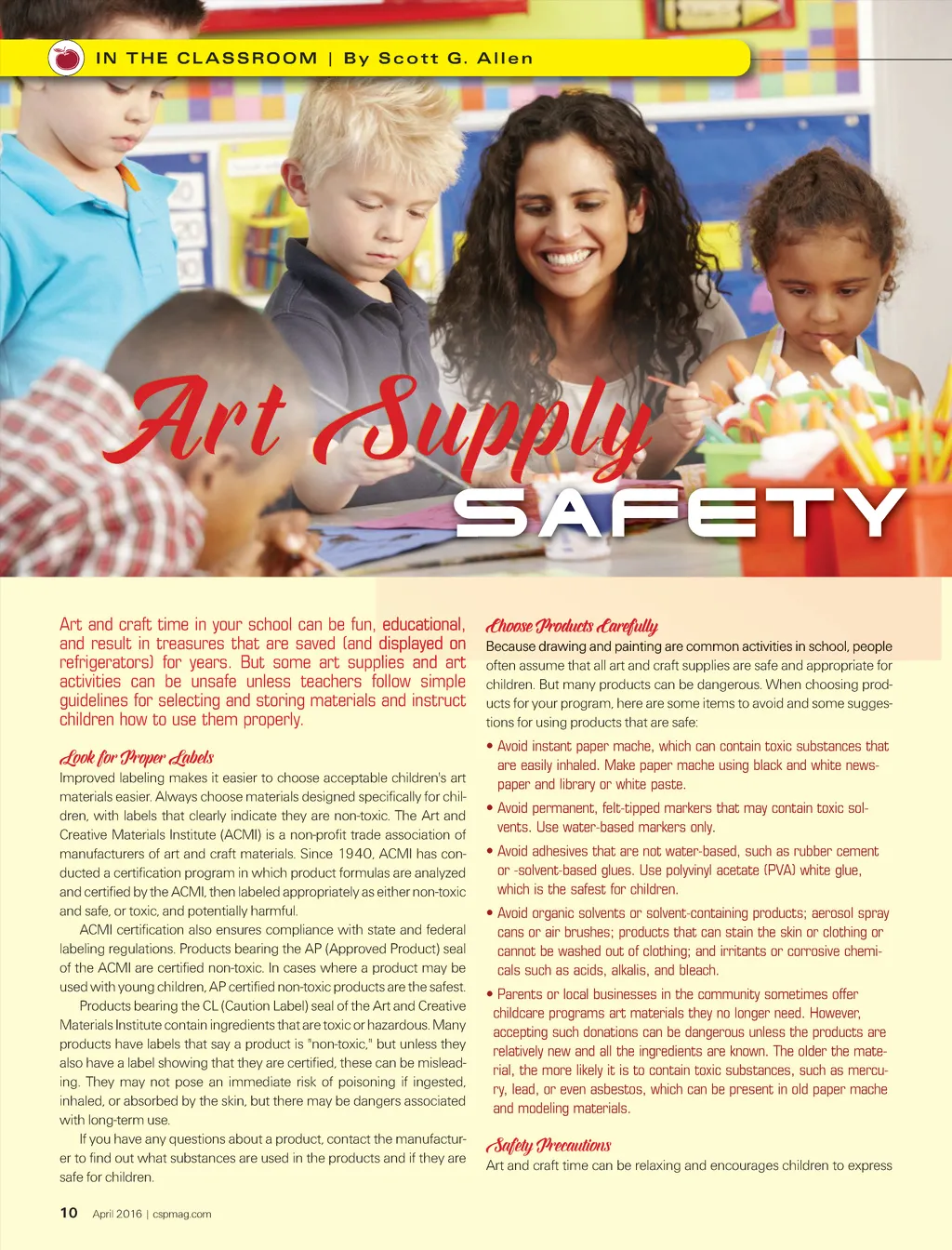 IN THE CLASSROOM | By Scott G. Allen

Art Supply SAFETY

Art and craft time in your school can be fun, educational, and result in treasures that are saved (and displayed on refrigerators) for years. But some art supplies and art activities can be unsafe unless teachers follow simple guidelines for selecting and storing materials and instruct children how to use them properly.

Look for Proper Labels
Improved labeling makes it easier to choose acceptable children's art materials easier. Always choose materials designed specifically for children, with labels that clearly indicate they are non-toxic. The Art and Creative Materials Institute (ACMI) is a non-profit trade association of manufacturers of art and craft materials. Since 1940, ACMI has conducted a certification program in which product formulas are analyzed and certified by the ACMI, then labeled appropriately as either non-toxic and safe, or toxic, and potentially harmful.

ACMI certification also ensures compliance with state and federal labeling regulations. Products bearing the AP (Approved Product) seal of the ACMI are certified non-toxic. In cases where a product may be used with young children, AP certified non-toxic products are the safest.

Products bearing the CL (Caution Label) seal of the Art and Creative Materials Institute contain ingredients that are toxic or hazardous. Many products have labels that say a product is "non-toxic," but unless they also have a label showing that they are certified, these can be misleading. They may not pose an immediate risk of poisoning if ingested, inhaled, or absorbed by the skin, but there may be dangers associated with long-term use.

If you have any questions about a product, contact the manufacturer to find out what substances are used in the products and if they are safe for children.

Choose Products Carefully
Because drawing and painting are common activities in school, people often assume that all art and craft supplies are safe and appropriate for children. But many products can be dangerous. When choosing products for your program, here are some items to avoid and some suggestions for using products that are safe:

• Avoid instant paper mache, which can contain toxic substances that are easily inhaled. Make paper mache using black and white newspaper and library or white paste.

• Avoid permanent, felt-tipped markers that may contain toxic solvents. Use water-based markers only.

• Avoid adhesives that are not water-based, such as rubber cement or -solvent-based glues. Use polyvinyl acetate (PVA) white glue, which is the safest for children.

• Avoid organic solvents or solvent-containing products; aerosol spray cans or air brushes; products that can stain the skin or clothing or cannot be washed out of clothing; and irritants or corrosive chemicals such as acids, alkalis, and bleach.

• Parents or local businesses in the community sometimes offer childcare programs art materials they no longer need. However, accepting such donations can be dangerous unless the products are relatively new and all the ingredients are known. The older the material, the more likely it is to contain toxic substances, such as mercury, lead, or even asbestos, which can be present in old paper mache and modeling materials.

Safety Precautions
Art and craft time can be relaxing and encourages children to express

10 April 2016 | cspmag.com